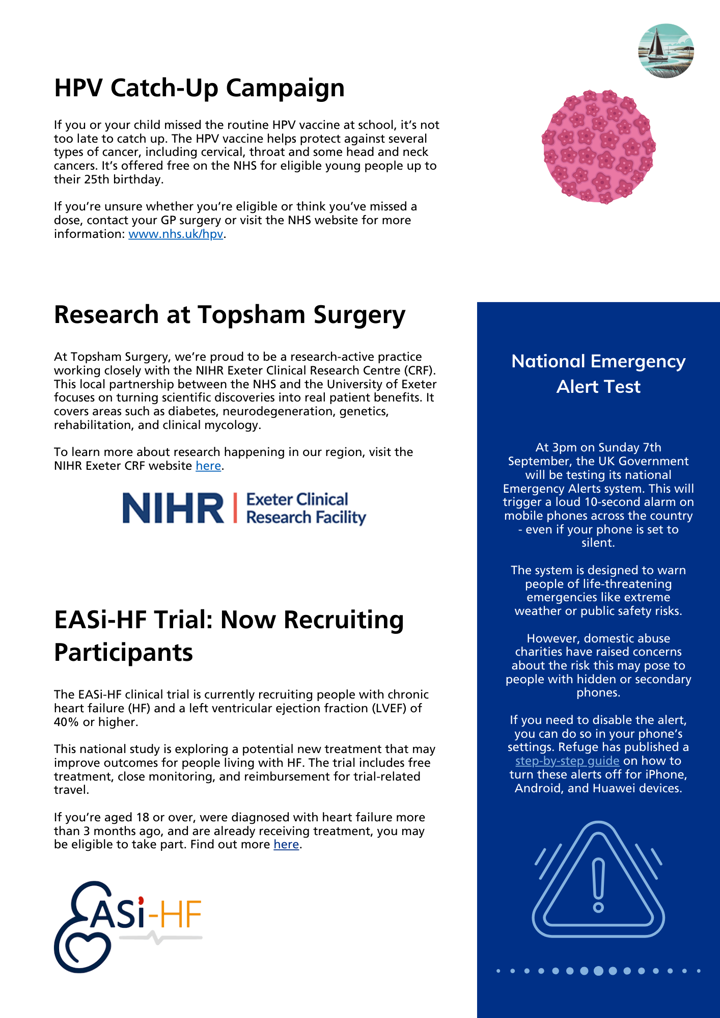 HPV Catch-Up Campaign

If you or your child missed the routine HPV vaccine at school, it's not too late to catch up. The HPV vaccine helps protect against several types of cancer, including cervical, throat and some head and neck cancers. It's offered free on the NHS for eligible young people up to their 25th birthday.

If you're unsure whether you're eligible or think you've missed a dose, contact your GP surgery or visit the NHS website for more information: www.nhs.uk/hpv.

Research at Topsham Surgery

At Topsham Surgery, we're proud to be a research-active practice working closely with the NIHR Exeter Clinical Research Centre (CRF). This local partnership between the NHS and the University of Exeter focuses on turning scientific discoveries into real patient benefits. It covers areas such as diabetes, neurodegeneration, genetics, rehabilitation, and clinical mycology.

To learn more about research happening in our region, visit the NIHR Exeter CRF website here.

NIHR | Exeter Clinical Research Facility

EASi-HF Trial: Now Recruiting Participants

The EASi-HF clinical trial is currently recruiting people with chronic heart failure (HF) and a left ventricular ejection fraction (LVEF) of 40% or higher.

This national study is exploring a potential new treatment that may improve outcomes for people living with HF. The trial includes free treatment, close monitoring, and reimbursement for trial-related travel.

If you're aged 18 or over, were diagnosed with heart failure more than 3 months ago, and are already receiving treatment, you may be eligible to take part. Find out more here.

EASi-HF

National Emergency Alert Test

At 3pm on Sunday 7th September, the UK Government will be testing its national Emergency Alerts system. This will trigger a loud 10-second alarm on mobile phones across the country - even if your phone is set to silent.

The system is designed to warn people of life-threatening emergencies like extreme weather or public safety risks.

However, domestic abuse charities have raised concerns about the risk this may pose to people with hidden or secondary phones.

If you need to disable the alert, you can do so in your phone's settings. Refuge has published a step-by-step guide on how to turn these alerts off for iPhone, Android, and Huawei devices.